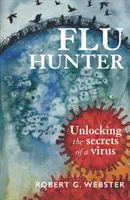 FLU HUNTER

Unlocking the secrets of a virus

ROBERT G. WEBSTER